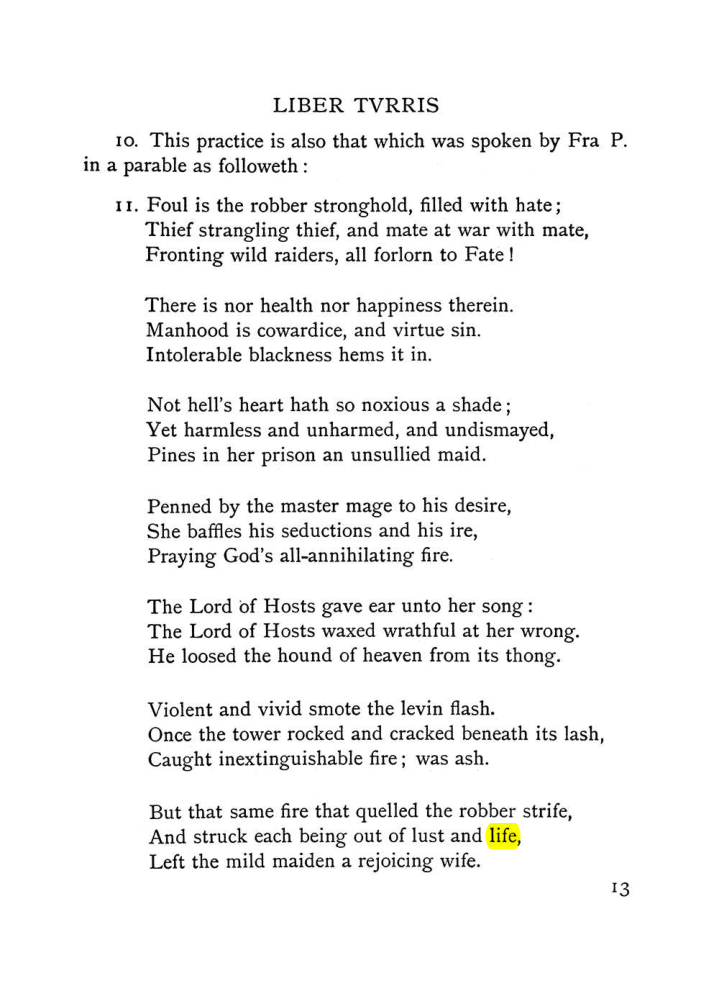 LIBER TVRRIS

10. This practice is also that which was spoken by Fra P. in a parable as followeth:

11. Foul is the robber stronghold, filled with hate;
Thief strangling thief, and mate at war with mate,
Fronting wild raiders, all forlorn to Fate!

There is nor health nor happiness therein.
Manhood is cowardice, and virtue sin.
Intolerable blackness hems it in.

Not hell's heart hath so noxious a shade;
Yet harmless and unharmed, and undismayed,
Pines in her prison an unsullied maid.

Penned by the master mage to his desire,
She baffles his seductions and his ire,
Praying God's all-annihilating fire.

The Lord of Hosts gave ear unto her song:
The Lord of Hosts waxed wrathful at her wrong.
He loosed the hound of heaven from its thong.

Violent and vivid smote the levin flash.
Once the tower rocked and cracked beneath its lash,
Caught inextinguishable fire; was ash.

But that same fire that quelled the robber strife,
And struck each being out of lust and life,
Left the mild maiden a rejoicing wife.

13